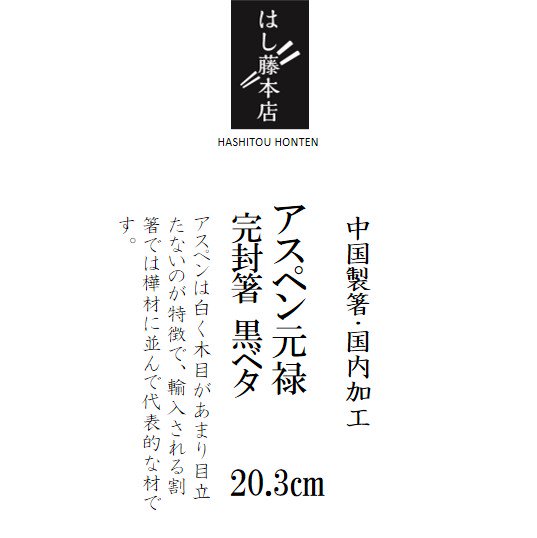 はし藤本店

HASHITOU HONTEN

中国製箸・国内加工

アスペン元禄
完封箸　黒ベタ

20.3cm

アスペンは白く木目があまり目立たないのが特徴で、輸入される割箸では樺材に並んで代表的な材です。